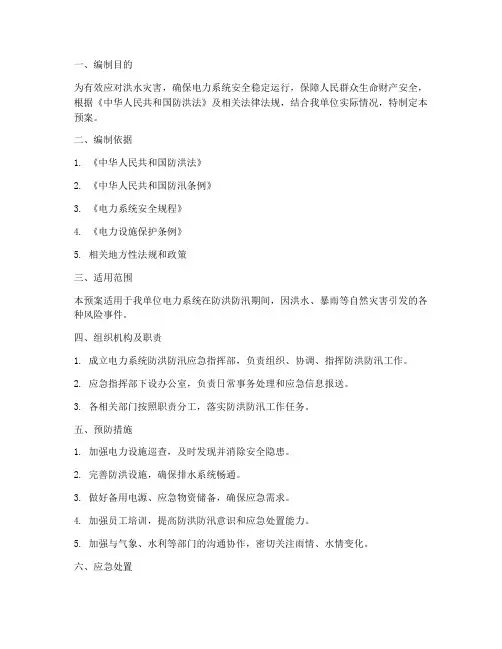 一、编制目的

为有效应对洪水灾害，确保电力系统安全稳定运行，保障人民群众生命财产安全，根据《中华人民共和国防洪法》及相关法律法规，结合我单位实际情况，特制定本预案。

二、编制依据

1. 《中华人民共和国防洪法》

2. 《中华人民共和国防汛条例》

3. 《电力系统安全规程》

4. 《电力设施保护条例》

5. 相关地方性法规和政策

三、适用范围

本预案适用于我单位电力系统在防洪防汛期间，因洪水、暴雨等自然灾害引发的各种风险事件。

四、组织机构及职责

1. 成立电力系统防洪防汛应急指挥部，负责组织、协调、指挥防洪防汛工作。

2. 应急指挥部下设办公室，负责日常事务处理和应急信息报送。

3. 各相关部门按照职责分工，落实防洪防汛工作任务。

五、预防措施

1. 加强电力设施巡查，及时发现并消除安全隐患。

2. 完善防洪设施，确保排水系统畅通。

3. 做好备用电源、应急物资储备，确保应急需求。

4. 加强员工培训，提高防洪防汛意识和应急处置能力。

5. 加强与气象、水利等部门的沟通协作，密切关注雨情、水情变化。

六、应急处置